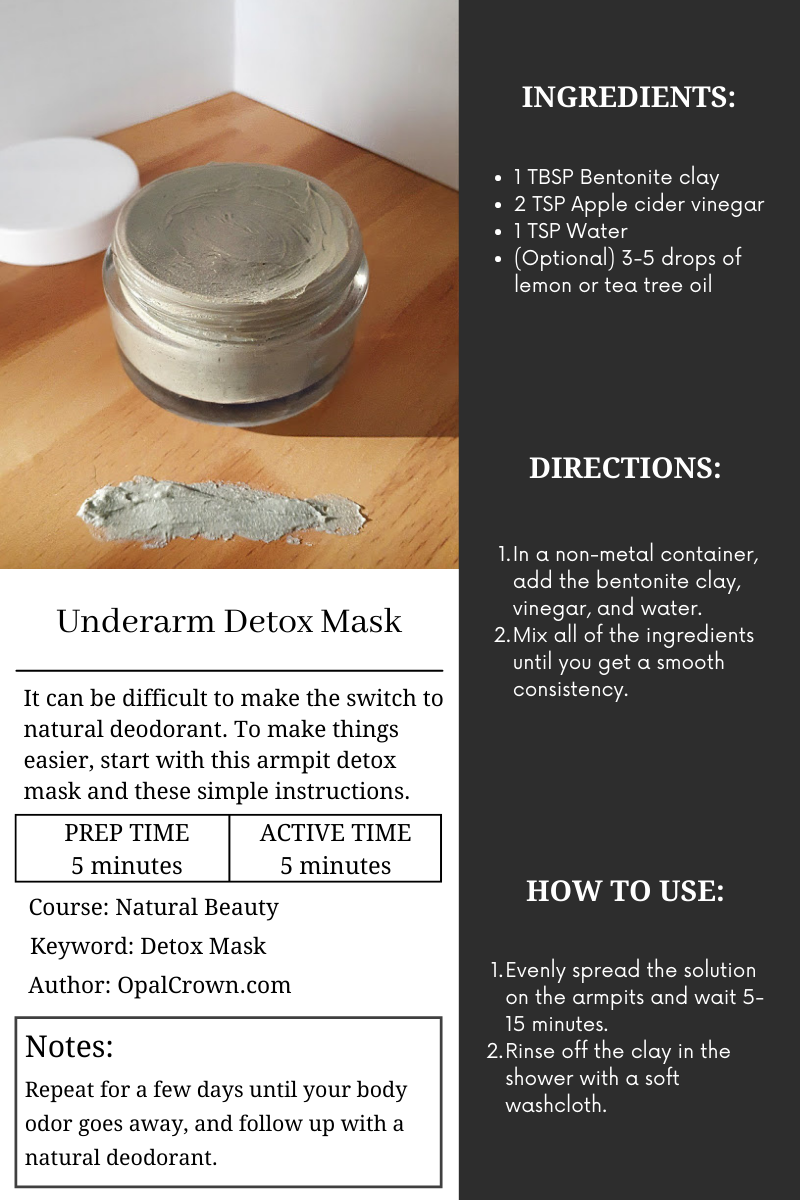 Underarm Detox Mask

It can be difficult to make the switch to natural deodorant. To make things easier, start with this armpit detox mask and these simple instructions.

| PREP TIME 5 minutes | ACTIVE TIME 5 minutes |
|---|---|

Course: Natural Beauty

Keyword: Detox Mask

Author: OpalCrown.com

Notes:

Repeat for a few days until your body odor goes away, and follow up with a natural deodorant.

INGREDIENTS:

• 1 TBSP Bentonite clay
• 2 TSP Apple cider vinegar
• 1 TSP Water
• (Optional) 3-5 drops of lemon or tea tree oil

DIRECTIONS:

1. In a non-metal container, add the bentonite clay, vinegar, and water.
2. Mix all of the ingredients until you get a smooth consistency.

HOW TO USE:

1. Evenly spread the solution on the armpits and wait 5-15 minutes.
2. Rinse off the clay in the shower with a soft washcloth.